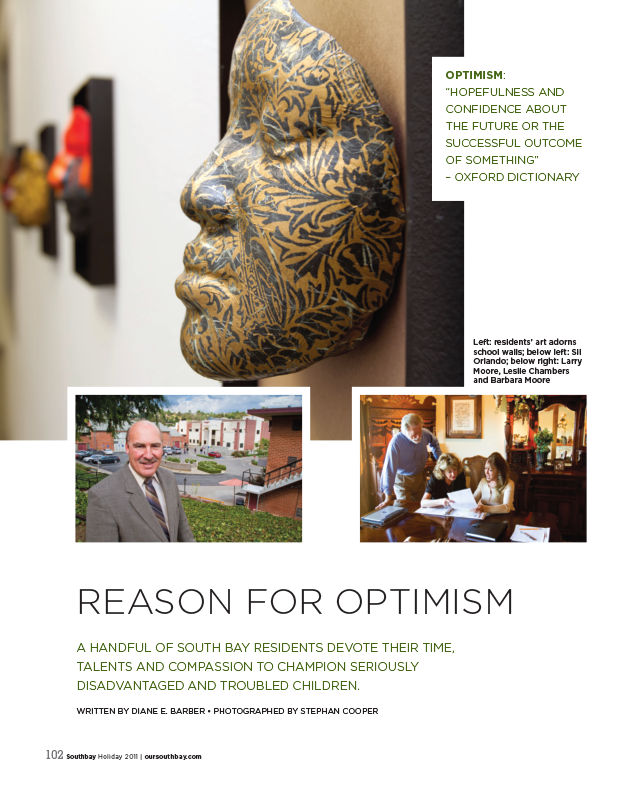 OPTIMISM:
"HOPEFULNESS AND CONFIDENCE ABOUT THE FUTURE OR THE SUCCESSFUL OUTCOME OF SOMETHING"
– OXFORD DICTIONARY

Left: residents' art adorns school walls; below left: Sil Orlando; below right: Larry Moore, Leslie Chambers and Barbara Moore

REASON FOR OPTIMISM

A HANDFUL OF SOUTH BAY RESIDENTS DEVOTE THEIR TIME, TALENTS AND COMPASSION TO CHAMPION SERIOUSLY DISADVANTAGED AND TROUBLED CHILDREN.

WRITTEN BY DIANE E. BARBER • PHOTOGRAPHED BY STEPHAN COOPER

102 Southbay Holiday 2011 | oursouthbay.com